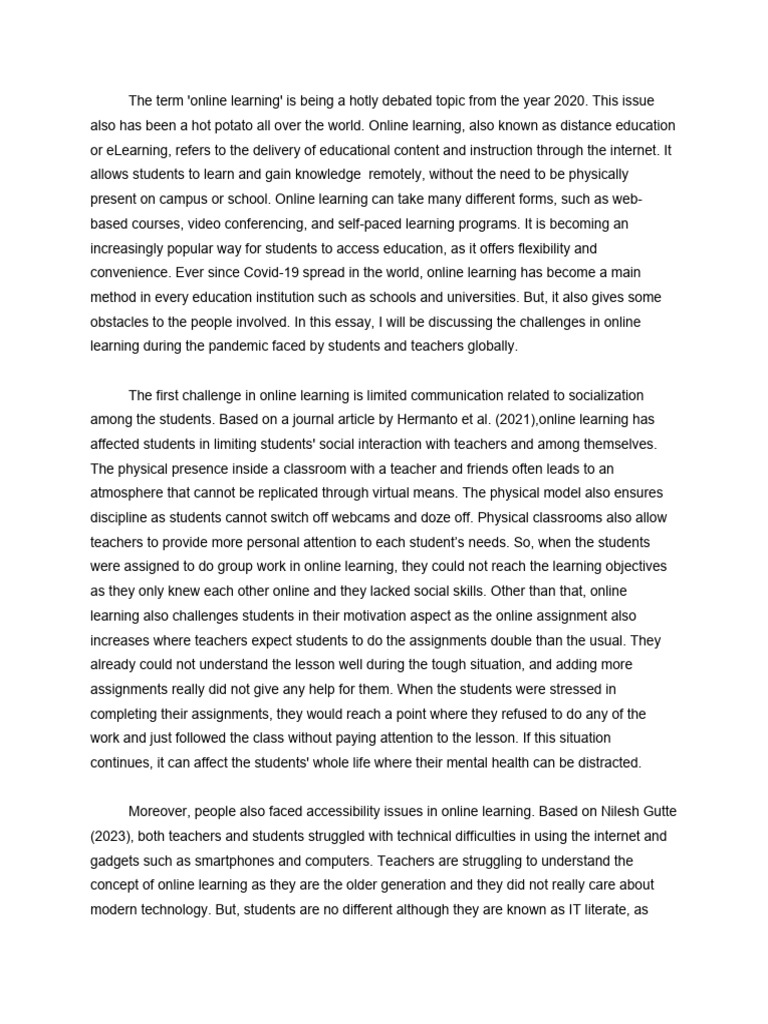 The term 'online learning' is being a hotly debated topic from the year 2020. This issue also has been a hot potato all over the world. Online learning, also known as distance education or eLearning, refers to the delivery of educational content and instruction through the internet. It allows students to learn and gain knowledge remotely, without the need to be physically present on campus or school. Online learning can take many different forms, such as web-based courses, video conferencing, and self-paced learning programs. It is becoming an increasingly popular way for students to access education, as it offers flexibility and convenience. Ever since Covid-19 spread in the world, online learning has become a main method in every education institution such as schools and universities. But, it also gives some obstacles to the people involved. In this essay, I will be discussing the challenges in online learning during the pandemic faced by students and teachers globally.

The first challenge in online learning is limited communication related to socialization among the students. Based on a journal article by Hermanto et al. (2021),online learning has affected students in limiting students' social interaction with teachers and among themselves. The physical presence inside a classroom with a teacher and friends often leads to an atmosphere that cannot be replicated through virtual means. The physical model also ensures discipline as students cannot switch off webcams and doze off. Physical classrooms also allow teachers to provide more personal attention to each student's needs. So, when the students were assigned to do group work in online learning, they could not reach the learning objectives as they only knew each other online and they lacked social skills. Other than that, online learning also challenges students in their motivation aspect as the online assignment also increases where teachers expect students to do the assignments double than the usual. They already could not understand the lesson well during the tough situation, and adding more assignments really did not give any help for them. When the students were stressed in completing their assignments, they would reach a point where they refused to do any of the work and just followed the class without paying attention to the lesson. If this situation continues, it can affect the students' whole life where their mental health can be distracted.

Moreover, people also faced accessibility issues in online learning. Based on Nilesh Gutte (2023), both teachers and students struggled with technical difficulties in using the internet and gadgets such as smartphones and computers. Teachers are struggling to understand the concept of online learning as they are the older generation and they did not really care about modern technology. But, students are no different although they are known as IT literate, as